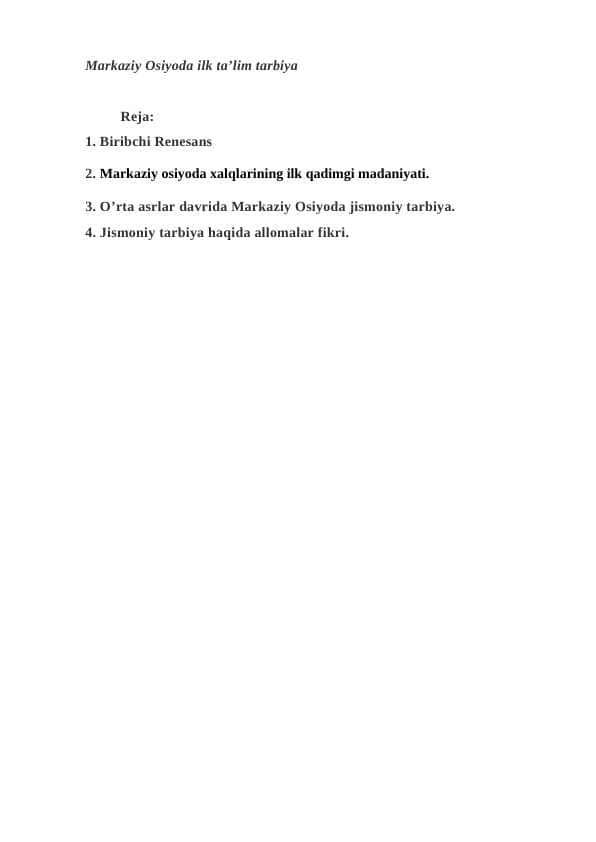 Markaziy Osiyoda ilk ta’lim tarbiya

Reja:

1. Biribchi Renesans

2. Markaziy osiyoda xalqlarining ilk qadimgi madaniyati.

3. O’rta asrlar davrida Markaziy Osiyoda jismoniy tarbiya.

4. Jismoniy tarbiya haqida allomalar fikri.